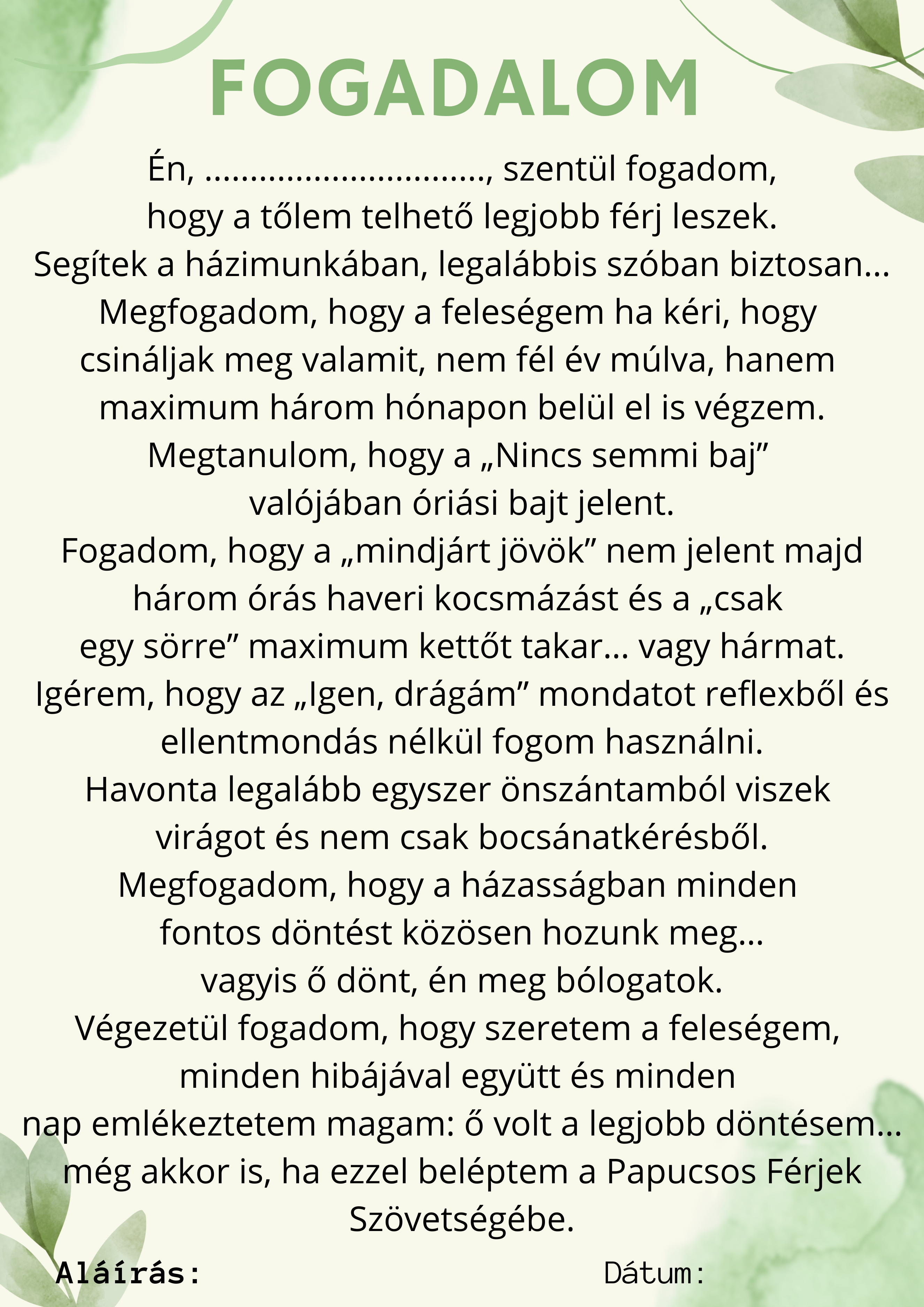 FOGADALOM

Én, ..............................., szentül fogadom, hogy a tőlem telhető legjobb férj leszek. Segítek a házimunkában, legalábbis szóban biztosan... Megfogadom, hogy a feleségem ha kéri, hogy csináljak meg valamit, nem fél év múlva, hanem maximum három hónapon belül el is végzem. Megtanulom, hogy a „Nincs semmi baj” valójában óriási bajt jelent. Fogadom, hogy a „mindjárt jövök” nem jelent majd három órás haveri kocsmázást és a „csak egy sörre” maximum kettőt takar... vagy hármat. Igérem, hogy az „Igen, drágám” mondatot reflexből és ellentmondás nélkül fogom használni. Havonta legalább egyszer önszántamból viszek virágot és nem csak bocsánatkérésből. Megfogadom, hogy a házasságban minden fontos döntést közösen hozunk meg... vagyis ő dönt, én meg bólogatok. Végezetül fogadom, hogy szeretem a feleségem, minden hibájával együtt és minden nap emlékeztetem magam: ő volt a legjobb döntésem... még akkor is, ha ezzel beléptem a Papucsos Férjek Szövetségébe.

Aláírás:

Dátum: